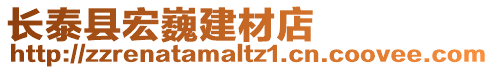 长泰县宏巍建材店
http://zzrenatamaltz1.cn.coovee.com